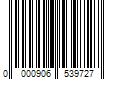 0 000906 539727